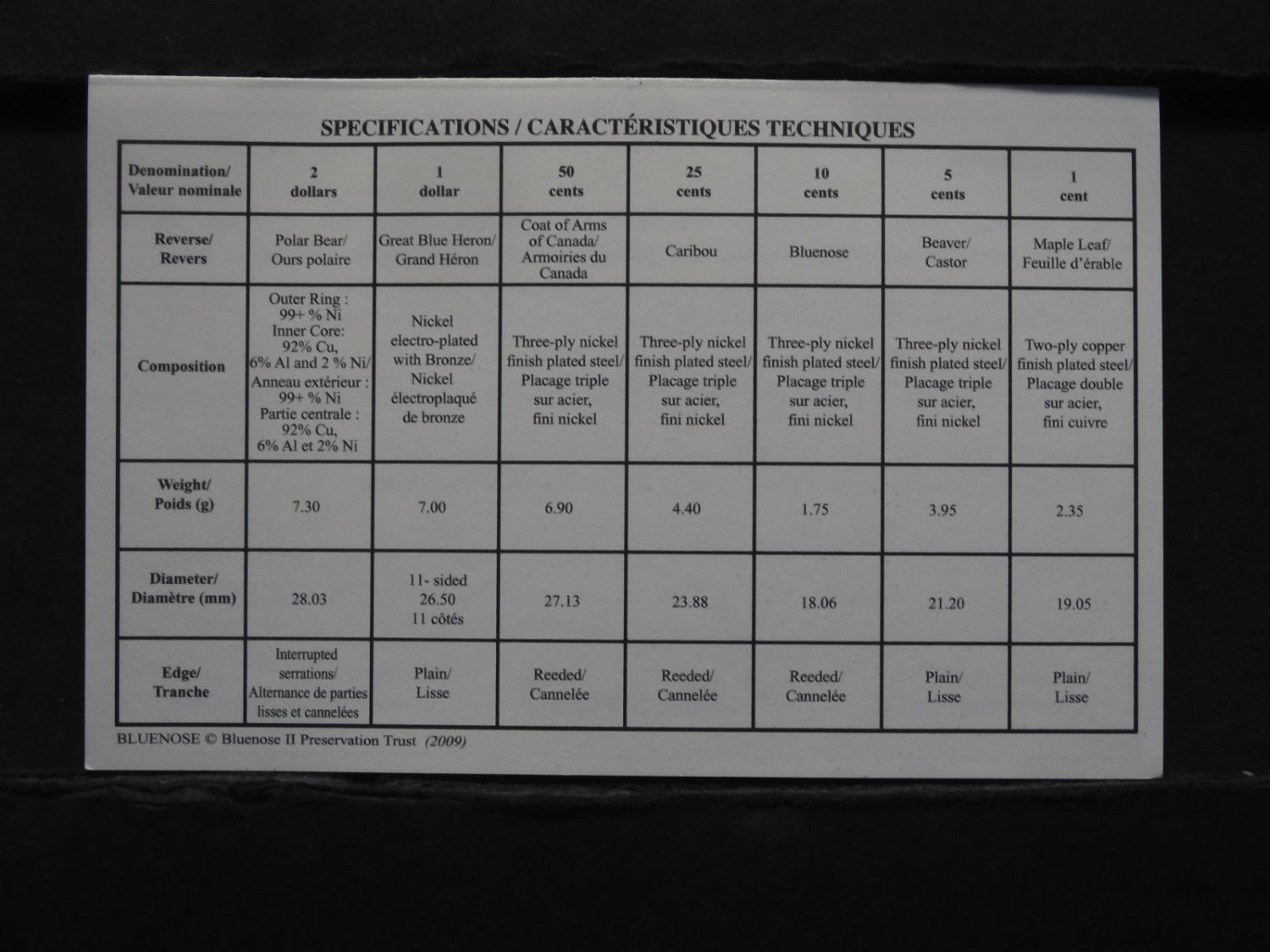 SPECIFICATIONS / CARACTÉRISTIQUES TECHNIQUES

| Denomination/ Valeur nominale | 2 dollars | 1 dollar | 50 cents | 25 cents | 10 cents | 5 cents | 1 cent |
|---|---|---|---|---|---|---|---|
| Reverse/ Revers | Polar Bear/ Ours polaire | Great Blue Heron/ Grand Héron | Coat of Arms of Canada/ Armoiries du Canada | Caribou | Bluenose | Beaver/ Castor | Maple Leaf/ Feuille d'érable |
| Composition | Outer Ring : 99+ % Ni Inner Core: 92% Cu, 6% Al and 2 % Ni/ Anneau extérieur : 99+ % Ni Partie centrale : 92% Cu, 6% Al et 2% Ni | Nickel electro-plated with Bronze/ Nickel électroplaqué de bronze | Three-ply nickel finish plated steel/ Placage triple sur acier, fini nickel | Three-ply nickel finish plated steel/ Placage triple sur acier, fini nickel | Three-ply nickel finish plated steel/ Placage triple sur acier, fini nickel | Three-ply nickel finish plated steel/ Placage triple sur acier, fini nickel | Two-ply copper finish plated steel/ Placage double sur acier, fini cuivre |
| Weight/ Poids (g) | 7.30 | 7.00 | 6.90 | 4.40 | 1.75 | 3.95 | 2.35 |
| Diameter/ Diamètre (mm) | 28.03 | 11- sided 26.50 11 côtés | 27.13 | 23.88 | 18.06 | 21.20 | 19.05 |
| Edge/ Tranche | Interrupted serrations/ Alternance de parties lisses et cannelées | Plain/ Lisse | Reeded/ Cannelée | Reeded/ Cannelée | Reeded/ Cannelée | Plain/ Lisse | Plain/ Lisse |

BLUENOSE © Bluenose II Preservation Trust (2009)